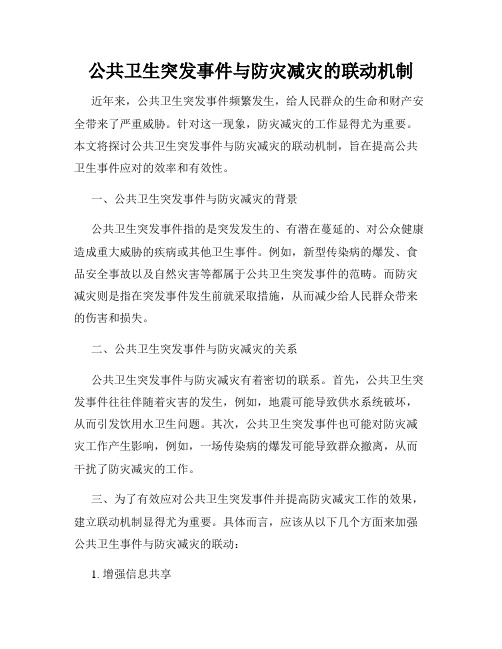 公共卫生突发事件与防灾减灾的联动机制

近年来，公共卫生突发事件频繁发生，给人民群众的生命和财产安全带来了严重威胁。针对这一现象，防灾减灾的工作显得尤为重要。本文将探讨公共卫生突发事件与防灾减灾的联动机制，旨在提高公共卫生事件应对的效率和有效性。

一、公共卫生突发事件与防灾减灾的背景

公共卫生突发事件指的是突发发生的、有潜在蔓延的、对公众健康造成重大威胁的疾病或其他卫生事件。例如，新型传染病的爆发、食品安全事故以及自然灾害等都属于公共卫生突发事件的范畴。而防灾减灾则是指在突发事件发生前就采取措施，从而减少给人民群众带来的伤害和损失。

二、公共卫生突发事件与防灾减灾的关系

公共卫生突发事件与防灾减灾有着密切的联系。首先，公共卫生突发事件往往伴随着灾害的发生，例如，地震可能导致供水系统破坏，从而引发饮用水卫生问题。其次，公共卫生突发事件也可能对防灾减灾工作产生影响，例如，一场传染病的爆发可能导致群众撤离，从而干扰了防灾减灾的工作。

三、为了有效应对公共卫生突发事件并提高防灾减灾工作的效果，建立联动机制显得尤为重要。具体而言，应该从以下几个方面来加强公共卫生事件与防灾减灾的联动：

1. 增强信息共享